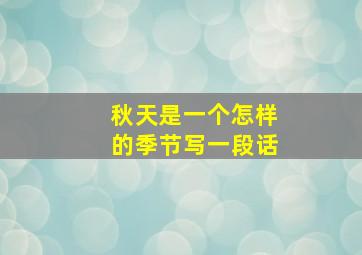 秋天是一个怎样的季节写一段话